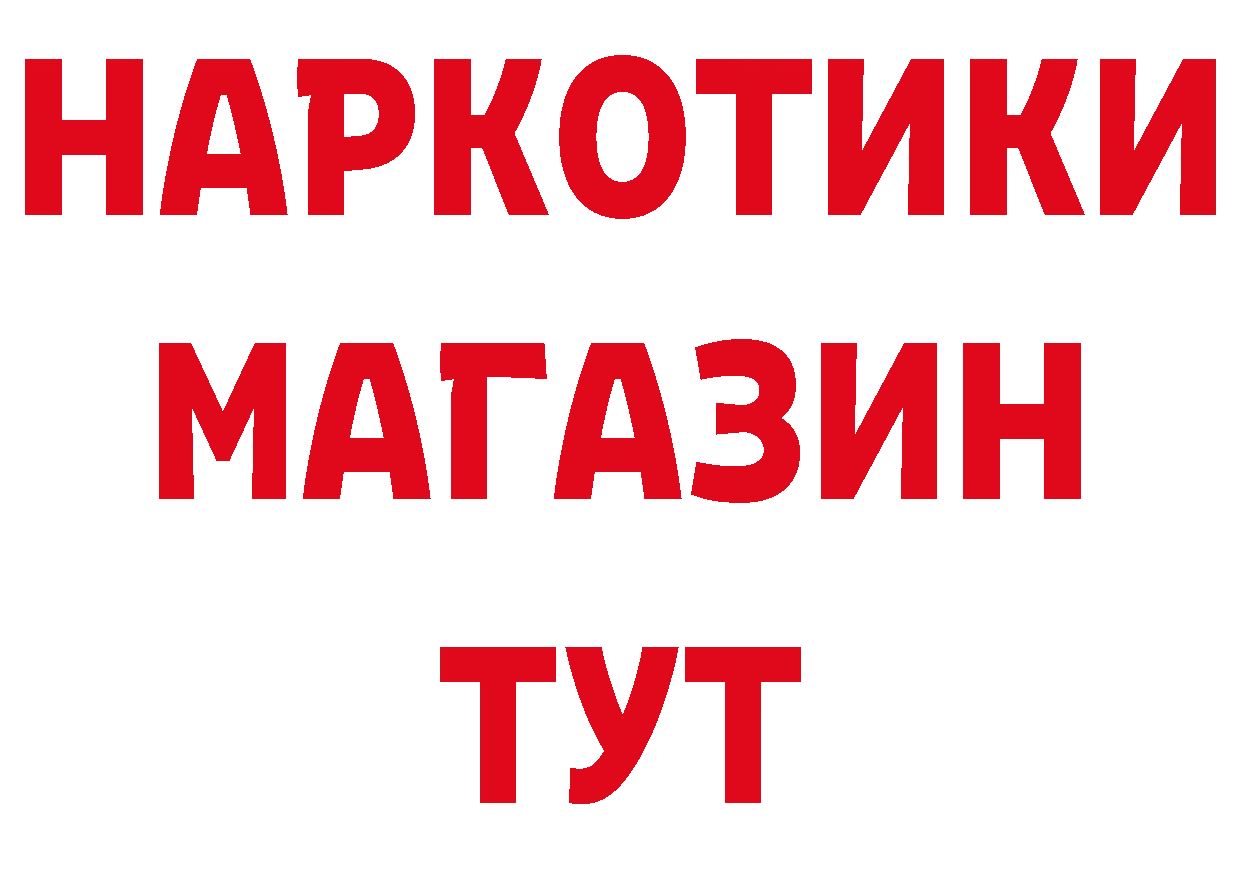 НАРКОТИКИ МАГАЗИН ТУТ